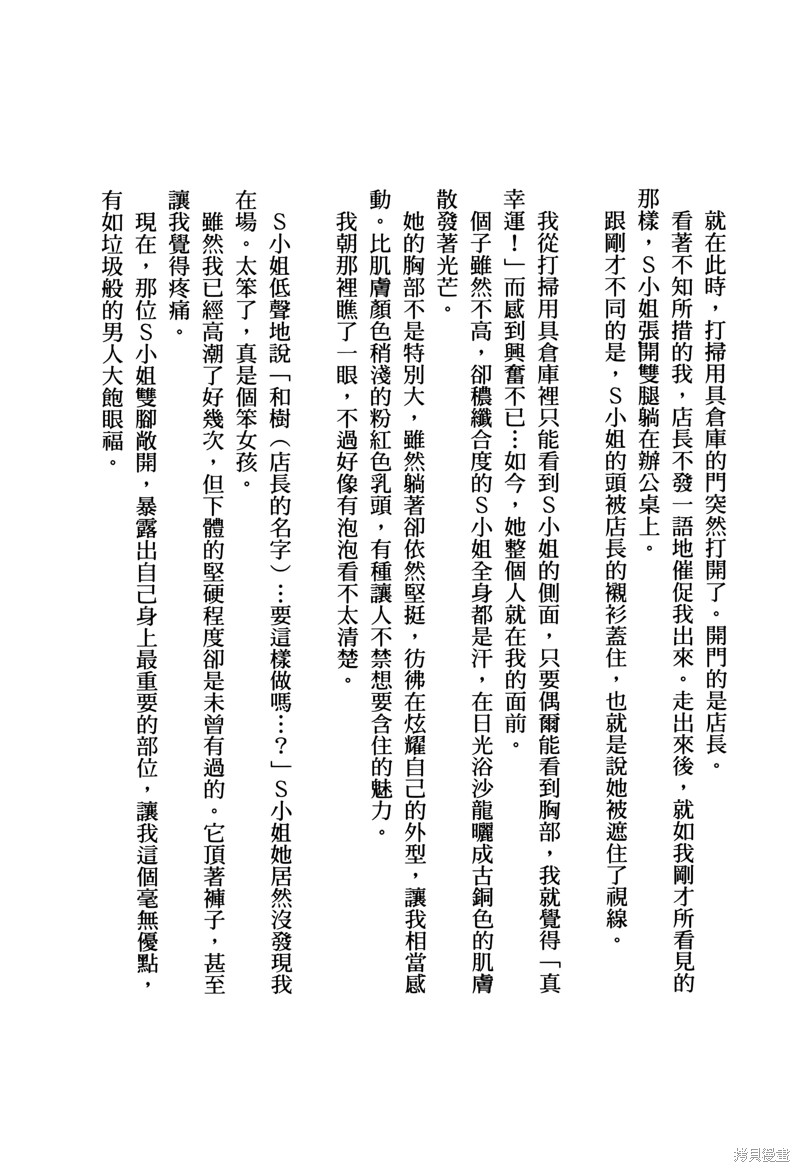 就在此時，打掃用具倉庫的門突然打開了。開門的是店長。

看著不知所措的我，店長不發一語地催促我出來。走出來後，就如我剛才所看見的那樣，S小姐張開雙腿躺在辦公桌上。

跟剛才不同的是，S小姐的頭被店長的襯衫蓋住，也就是說她被遮住了視線。

我從打掃用具倉庫裡只能看到S小姐的側面，只要偶爾能看到胸部，我就覺得「真幸運！」而感到興奮不已…如今，她整個人就在我的面前。

個子雖然不高，卻穠纖合度的S小姐全身都是汗，在日光浴沙龍曬成古銅色的肌膚散發著光芒。

她的胸部不是特別大，雖然躺著卻依然堅挺，彷彿在炫耀自己的外型，讓我相當感動。比肌膚顏色稍淺的粉紅色乳頭，有種讓人不禁想要含住的魅力。

我朝那裡瞧了一眼，不過好像有泡泡看不太清楚。

S小姐低聲地說「和樹（店長的名字）…要這樣做嗎…？」S小姐她居然沒發現我在場。太笨了，真是個笨女孩。

雖然我已經高潮了好幾次，但下體的堅硬程度卻是未曾有過的。它頂著褲子，甚至讓我覺得疼痛。

現在，那位S小姐雙腳敞開，暴露出自己身上最重要的部位，讓我這個毫無優點，有如垃圾般的男人大飽眼福。

拷貝漫畫